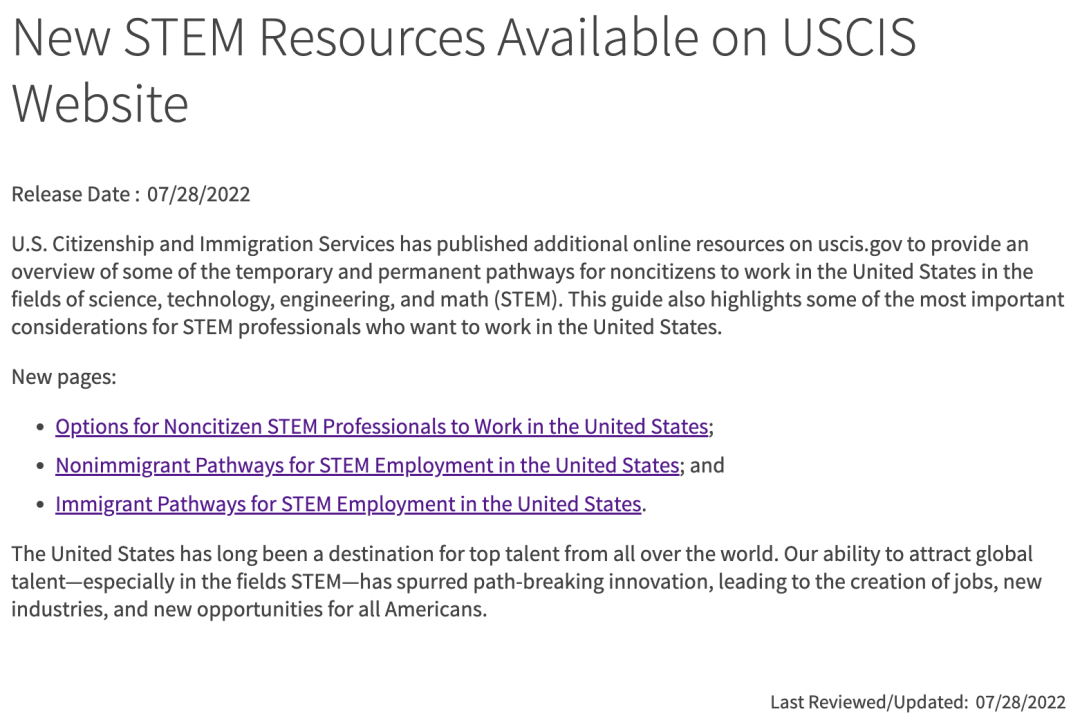 New STEM Resources Available on USCIS Website

Release Date : 07/28/2022

U.S. Citizenship and Immigration Services has published additional online resources on uscis.gov to provide an overview of some of the temporary and permanent pathways for noncitizens to work in the United States in the fields of science, technology, engineering, and math (STEM). This guide also highlights some of the most important considerations for STEM professionals who want to work in the United States.

New pages:

- Options for Noncitizen STEM Professionals to Work in the United States;
- Nonimmigrant Pathways for STEM Employment in the United States; and
- Immigrant Pathways for STEM Employment in the United States.

The United States has long been a destination for top talent from all over the world. Our ability to attract global talent—especially in the fields STEM—has spurred path-breaking innovation, leading to the creation of jobs, new industries, and new opportunities for all Americans.

Last Reviewed/Updated: 07/28/2022